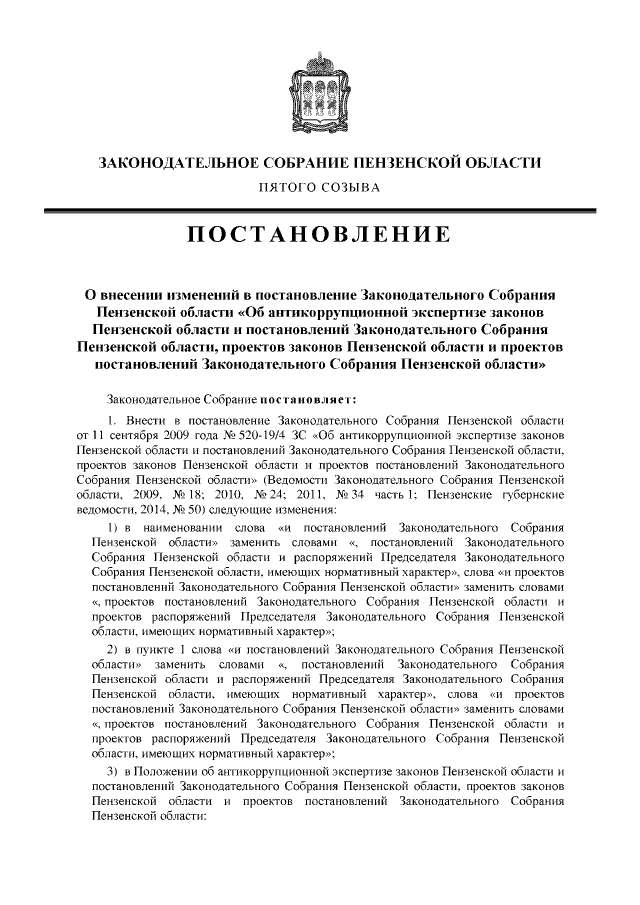 ЗАКОНОДАТЕЛЬНОЕ СОБРАНИЕ ПЕНЗЕНСКОЙ ОБЛАСТИ

ПЯТОГО СОЗЫВА

ПОСТАНОВЛЕНИЕ

О внесении изменений в постановление Законодательного Собрания Пензенской области «Об антикоррупционной экспертизе законов Пензенской области и постановлений Законодательного Собрания Пензенской области, проектов законов Пензенской области и проектов постановлений Законодательного Собрания Пензенской области»

Законодательное Собрание постановляет:

1. Внести в постановление Законодательного Собрания Пензенской области от 11 сентября 2009 года № 520-19/4 ЗС «Об антикоррупционной экспертизе законов Пензенской области и постановлений Законодательного Собрания Пензенской области, проектов законов Пензенской области и проектов постановлений Законодательного Собрания Пензенской области» (Ведомости Законодательного Собрания Пензенской области, 2009, № 18; 2010, № 24; 2011, № 34 часть 1; Пензенские губернские ведомости, 2014, № 50) следующие изменения:

1) в наименовании слова «и постановлений Законодательного Собрания Пензенской области» заменить словами «, постановлений Законодательного Собрания Пензенской области и распоряжений Председателя Законодательного Собрания Пензенской области, имеющих нормативный характер», слова «и проектов постановлений Законодательного Собрания Пензенской области» заменить словами «, проектов постановлений Законодательного Собрания Пензенской области и проектов распоряжений Председателя Законодательного Собрания Пензенской области, имеющих нормативный характер»;

2) в пункте 1 слова «и постановлений Законодательного Собрания Пензенской области» заменить словами «, постановлений Законодательного Собрания Пензенской области и распоряжений Председателя Законодательного Собрания Пензенской области, имеющих нормативный характер», слова «и проектов постановлений Законодательного Собрания Пензенской области» заменить словами «, проектов постановлений Законодательного Собрания Пензенской области и проектов распоряжений Председателя Законодательного Собрания Пензенской области, имеющих нормативный характер»;

3) в Положении об антикоррупционной экспертизе законов Пензенской области и постановлений Законодательного Собрания Пензенской области, проектов законов Пензенской области и проектов постановлений Законодательного Собрания Пензенской области: